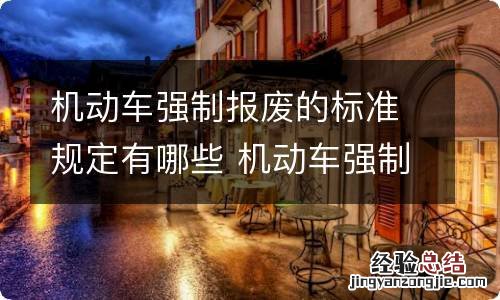 机动车强制报废的标准规定有哪些 机动车强制

经验总结
jingyanzongjie.com